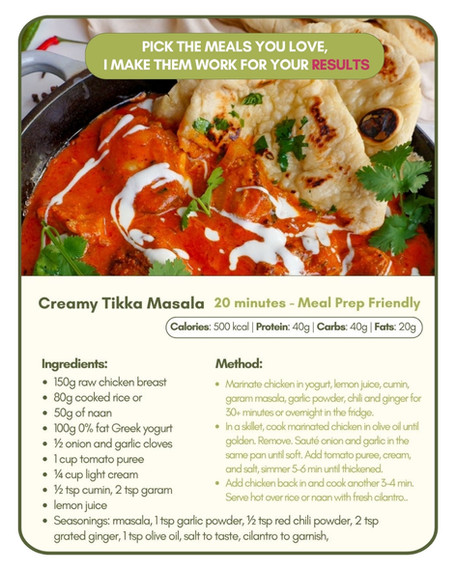 PICK THE MEALS YOU LOVE,
I MAKE THEM WORK FOR YOUR RESULTS

Creamy Tikka Masala 20 minutes - Meal Prep Friendly

Calories: 500 kcal | Protein: 40g | Carbs: 40g | Fats: 20g

Ingredients:
• 150g raw chicken breast
• 80g cooked rice or
• 50g of naan
• 100g 0% fat Greek yogurt
• ½ onion and garlic cloves
• 1 cup tomato puree
• ¼ cup light cream
• ½ tsp cumin, 2 tsp garam
• lemon juice
• Seasonings: rmasala, 1 tsp garlic powder, ½ tsp red chili powder, 2 tsp grated ginger, 1 tsp olive oil, salt to taste, cilantro to garnish,

Method:
• Marinate chicken in yogurt, lemon juice, cumin, garam masala, garlic powder, chili and ginger for 30+ minutes or overnight in the fridge.
• In a skillet, cook marinated chicken in olive oil until golden. Remove. Sauté onion and garlic in the same pan until soft. Add tomato puree, cream, and salt, simmer 5-6 min until thickened.
• Add chicken back in and cook another 3-4 min. Serve hot over rice or naan with fresh cilantro..